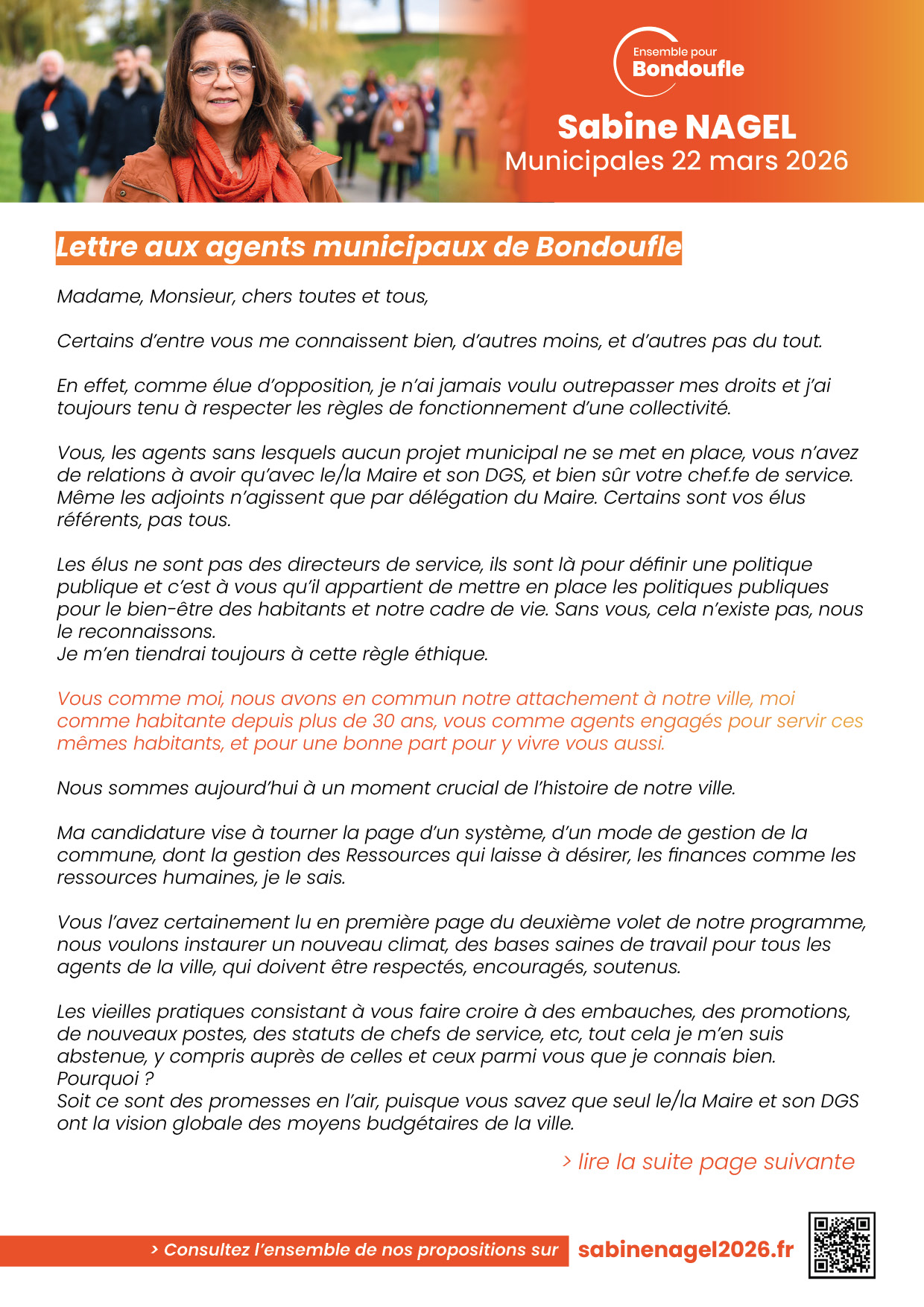 Ensemble pour
Bondoufle

Sabine NAGEL
Municipales 22 mars 2026

Lettre aux agents municipaux de Bondoufle

Madame, Monsieur, chers toutes et tous,

Certains d'entre vous me connaissent bien, d'autres moins, et d'autres pas du tout.

En effet, comme élue d'opposition, je n'ai jamais voulu outrepasser mes droits et j'ai toujours tenu à respecter les règles de fonctionnement d'une collectivité.

Vous, les agents sans lesquels aucun projet municipal ne se met en place, vous n'avez de relations à avoir qu'avec le/la Maire et son DGS, et bien sûr votre chef.fe de service. Même les adjoints n'agissent que par délégation du Maire. Certains sont vos élus référents, pas tous.

Les élus ne sont pas des directeurs de service, ils sont là pour définir une politique publique et c'est à vous qu'il appartient de mettre en place les politiques publiques pour le bien-être des habitants et notre cadre de vie. Sans vous, cela n'existe pas, nous le reconnaissons.
Je m'en tiendrai toujours à cette règle éthique.

Vous comme moi, nous avons en commun notre attachement à notre ville, moi comme habitante depuis plus de 30 ans, vous comme agents engagés pour servir ces mêmes habitants, et pour une bonne part pour y vivre vous aussi.

Nous sommes aujourd'hui à un moment crucial de l'histoire de notre ville.

Ma candidature vise à tourner la page d'un système, d'un mode de gestion de la commune, dont la gestion des Ressources qui laisse à désirer, les finances comme les ressources humaines, je le sais.

Vous l'avez certainement lu en première page du deuxième volet de notre programme, nous voulons instaurer un nouveau climat, des bases saines de travail pour tous les agents de la ville, qui doivent être respectés, encouragés, soutenus.

Les vieilles pratiques consistant à vous faire croire à des embauches, des promotions, de nouveaux postes, des statuts de chefs de service, etc, tout cela je m'en suis abstenue, y compris auprès de celles et ceux parmi vous que je connais bien.
Pourquoi ?
Soit ce sont des promesses en l'air, puisque vous savez que seul le/la Maire et son DGS ont la vision globale des moyens budgétaires de la ville.

> lire la suite page suivante

> Consultez l'ensemble de nos propositions sur sabinenagel2026.fr